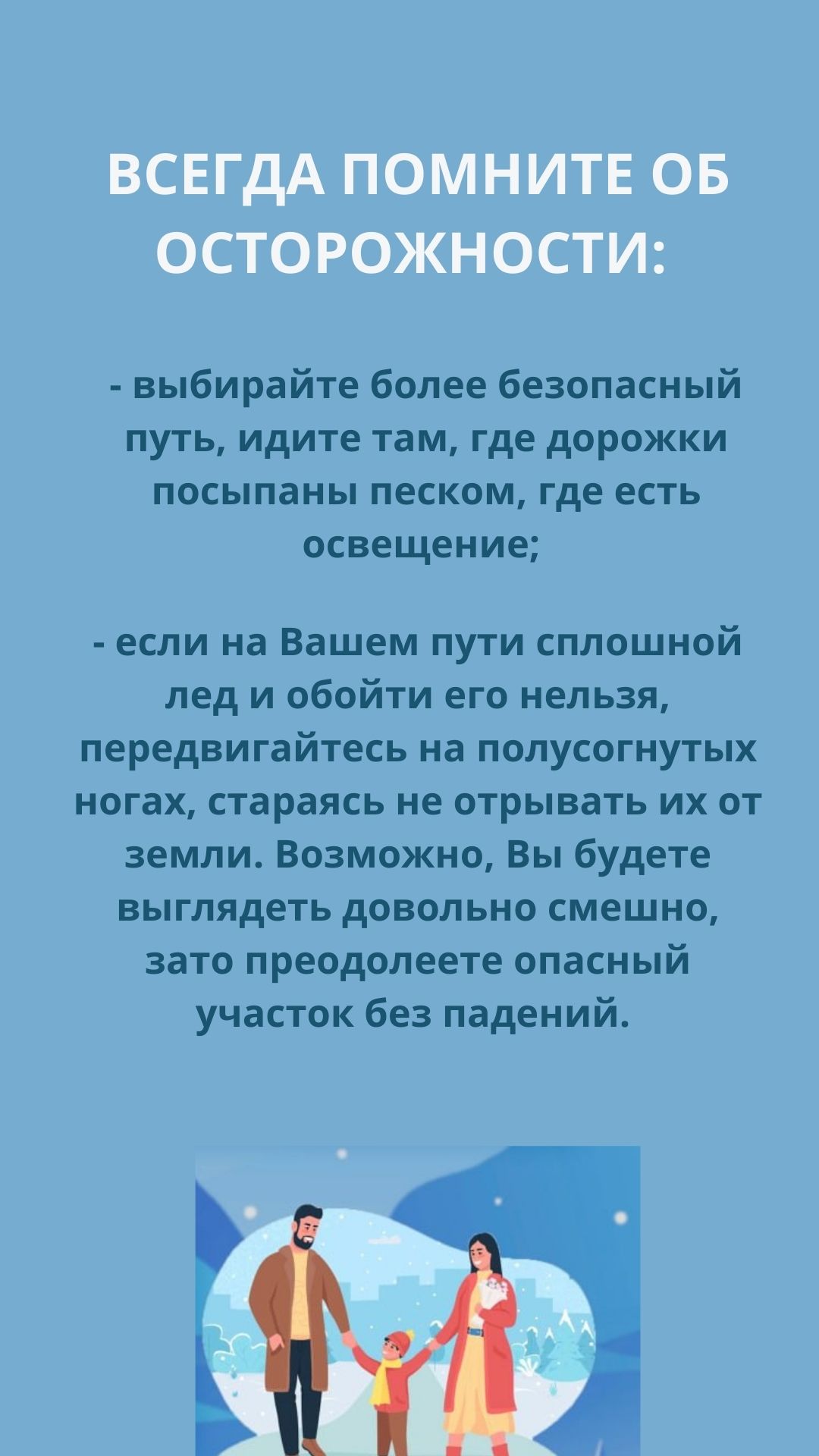 ВСЕГДА ПОМНИТЕ ОБ ОСТОРОЖНОСТИ:

- выбирайте более безопасный путь, идите там, где дорожки посыпаны песком, где есть освещение;

- если на Вашем пути сплошной лед и обойти его нельзя, передвигайтесь на полусогнутых ногах, стараясь не отрывать их от земли. Возможно, Вы будете выглядеть довольно смешно, зато преодолеете опасный участок без падений.